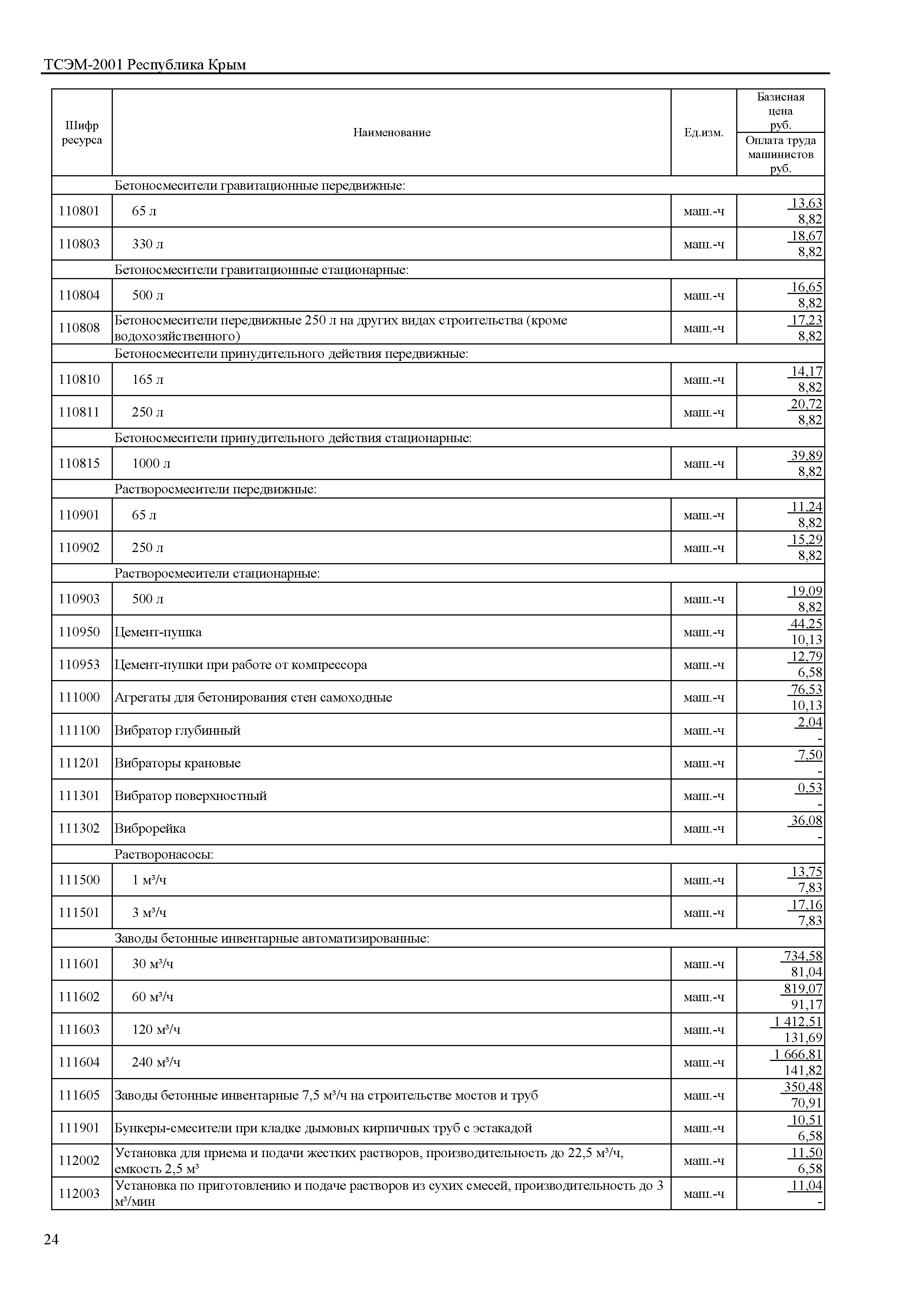 ТСЭМ-2001 Республика Крым

| Шифр ресурса | Наименование | Ед.изм. | Базисная цена руб. / Оплата труда машинистов руб. |
|---|---|---|---|
| | Бетоносмесители гравитационные передвижные: | | |
| 110801 | 65 л | маш.-ч | 13,63 / 8,82 |
| 110803 | 330 л | маш.-ч | 18,67 / 8,82 |
| | Бетоносмесители гравитационные стационарные: | | |
| 110804 | 500 л | маш.-ч | 16,65 / 8,82 |
| 110808 | Бетоносмесители передвижные 250 л на других видах строительства (кроме водохозяйственного) | маш.-ч | 17,23 / 8,82 |
| | Бетоносмесители принудительного действия передвижные: | | |
| 110810 | 165 л | маш.-ч | 14,17 / 8,82 |
| 110811 | 250 л | маш.-ч | 20,72 / 8,82 |
| | Бетоносмесители принудительного действия стационарные: | | |
| 110815 | 1000 л | маш.-ч | 39,89 / 8,82 |
| | Растворосмесители передвижные: | | |
| 110901 | 65 л | маш.-ч | 11,24 / 8,82 |
| 110902 | 250 л | маш.-ч | 15,29 / 8,82 |
| | Растворосмесители стационарные: | | |
| 110903 | 500 л | маш.-ч | 19,09 / 8,82 |
| 110950 | Цемент-пушка | маш.-ч | 44,25 / 10,13 |
| 110953 | Цемент-пушки при работе от компрессора | маш.-ч | 12,79 / 6,58 |
| 111000 | Агрегаты для бетонирования стен самоходные | маш.-ч | 76,53 / 10,13 |
| 111100 | Вибратор глубинный | маш.-ч | 2,04 / - |
| 111201 | Вибраторы крановые | маш.-ч | 7,50 / - |
| 111301 | Вибратор поверхностный | маш.-ч | 0,53 / - |
| 111302 | Виброрейка | маш.-ч | 36,08 / - |
| | Растворонасосы: | | |
| 111500 | 1 м³/ч | маш.-ч | 13,75 / 7,83 |
| 111501 | 3 м³/ч | маш.-ч | 17,16 / 7,83 |
| | Заводы бетонные инвентарные автоматизированные: | | |
| 111601 | 30 м³/ч | маш.-ч | 734,58 / 81,04 |
| 111602 | 60 м³/ч | маш.-ч | 819,07 / 91,17 |
| 111603 | 120 м³/ч | маш.-ч | 1 412,51 / 131,69 |
| 111604 | 240 м³/ч | маш.-ч | 1 666,81 / 141,82 |
| 111605 | Заводы бетонные инвентарные 7,5 м³/ч на строительстве мостов и труб | маш.-ч | 350,48 / 70,91 |
| 111901 | Бункеры-смесители при кладке дымовых кирпичных труб с эстакадой | маш.-ч | 10,51 / 6,58 |
| 112002 | Установка для приема и подачи жестких растворов, производительность до 22,5 м³/ч, емкость 2,5 м³ | маш.-ч | 11,50 / 6,58 |
| 112003 | Установка по приготовлению и подаче растворов из сухих смесей, производительность до 3 м³/мин | маш.-ч | 11,04 / - |

24